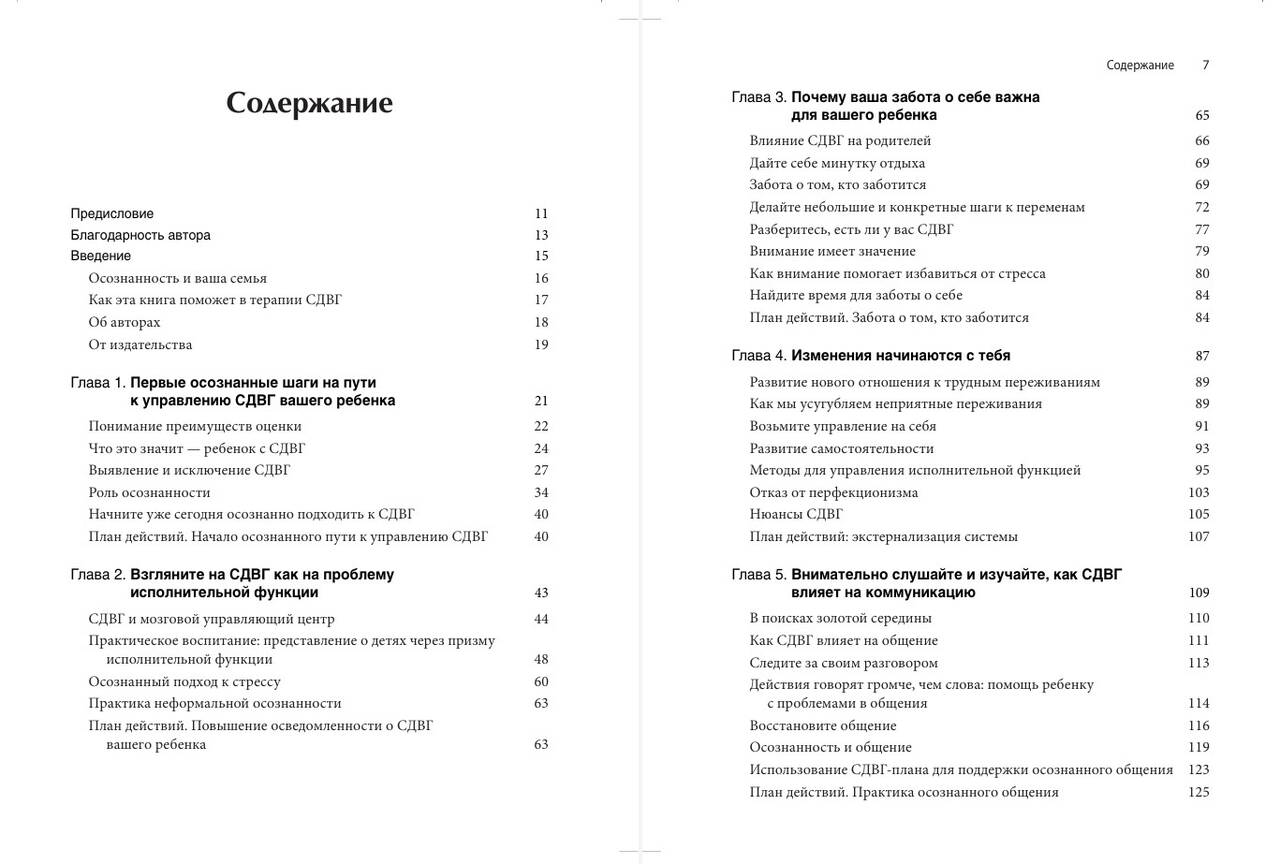 Содержание

Предисловие 11
Благодарность автора 13
Введение 15
Осознанность и ваша семья 16
Как эта книга поможет в терапии СДВГ 17
Об авторах 18
От издательства 19

Глава 1. Первые осознанные шаги на пути к управлению СДВГ вашего ребенка 21
Понимание преимуществ оценки 22
Что это значит — ребенок с СДВГ 24
Выявление и исключение СДВГ 27
Роль осознанности 34
Начните уже сегодня осознанно подходить к СДВГ 40
План действий. Начало осознанного пути к управлению СДВГ 40

Глава 2. Взгляните на СДВГ как на проблему исполнительной функции 43
СДВГ и мозговой управляющий центр 44
Практическое воспитание: представление о детях через призму исполнительной функции 48
Осознанный подход к стрессу 60
Практика неформальной осознанности 63
План действий. Повышение осведомленности о СДВГ вашего ребенка 63

Содержание 7

Глава 3. Почему ваша забота о себе важна для вашего ребенка 65
Влияние СДВГ на родителей 66
Дайте себе минутку отдыха 69
Забота о том, кто заботится 69
Делайте небольшие и конкретные шаги к переменам 72
Разберитесь, есть ли у вас СДВГ 77
Внимание имеет значение 79
Как внимание помогает избавиться от стресса 80
Найдите время для заботы о себе 84
План действий. Забота о том, кто заботится 84

Глава 4. Изменения начинаются с тебя 87
Развитие нового отношения к трудным переживаниям 89
Как мы усугубляем неприятные переживания 89
Возьмите управление на себя 91
Развитие самостоятельности 93
Методы для управления исполнительной функцией 95
Отказ от перфекционизма 103
Нюансы СДВГ 105
План действий: экстернализация системы 107

Глава 5. Внимательно слушайте и изучайте, как СДВГ влияет на коммуникацию 109
В поисках золотой середины 110
Как СДВГ влияет на общение 111
Следите за своим разговором 113
Действия говорят громче, чем слова: помощь ребенку с проблемами в общения 114
Восстановите общение 116
Осознанность и общение 119
Использование СДВГ-плана для поддержки осознанного общения 123
План действий. Практика осознанного общения 125